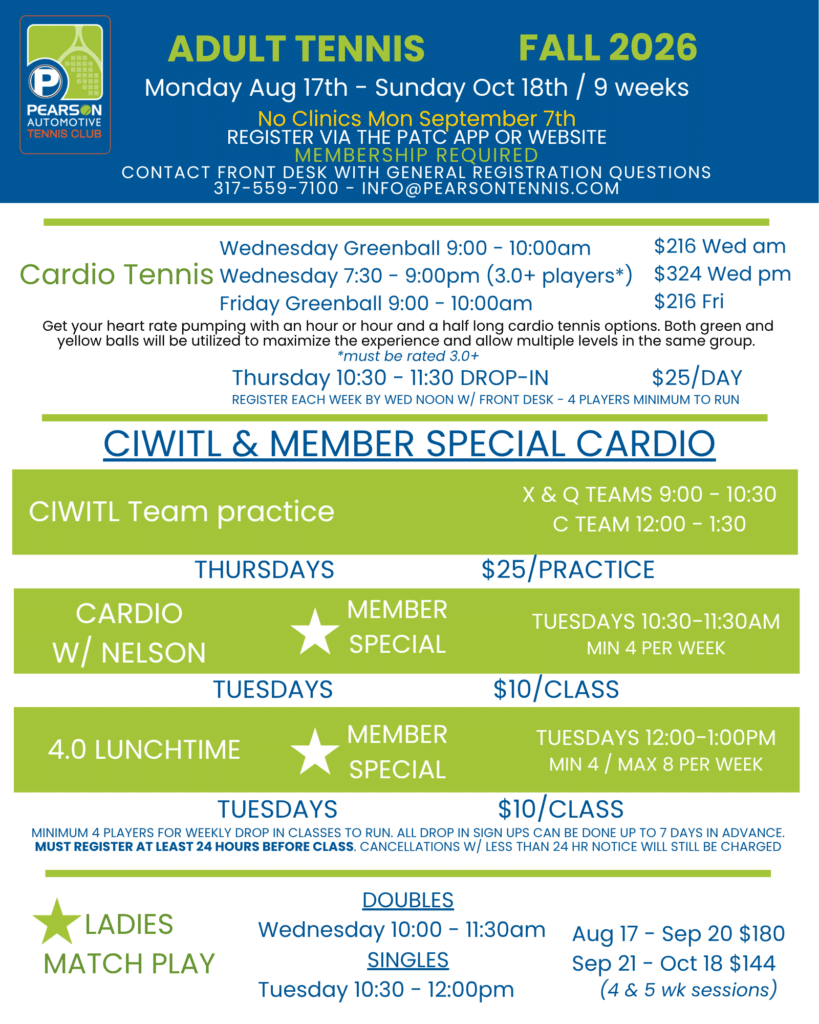 PEARSON AUTOMOTIVE TENNIS CLUB

ADULT TENNIS FALL 2026

Monday Aug 17th - Sunday Oct 18th / 9 weeks

No Clinics Mon September 7th
REGISTER VIA THE PATC APP OR WEBSITE
MEMBERSHIP REQUIRED
CONTACT FRONT DESK WITH GENERAL REGISTRATION QUESTIONS
317-559-7100 - INFO@PEARSONTENNIS.COM

Cardio Tennis
Wednesday Greenball 9:00 - 10:00am $216 Wed am
Wednesday 7:30 - 9:00pm (3.0+ players*) $324 Wed pm
Friday Greenball 9:00 - 10:00am $216 Fri

Get your heart rate pumping with an hour or hour and a half long cardio tennis options. Both green and yellow balls will be utilized to maximize the experience and allow multiple levels in the same group.
*must be rated 3.0+

Thursday 10:30 - 11:30 DROP-IN $25/DAY
REGISTER EACH WEEK BY WED NOON W/ FRONT DESK - 4 PLAYERS MINIMUM TO RUN

CIWITL & MEMBER SPECIAL CARDIO

CIWITL Team practice
X & Q TEAMS 9:00 - 10:30
C TEAM 12:00 - 1:30
THURSDAYS $25/PRACTICE

CARDIO W/ NELSON
MEMBER SPECIAL
TUESDAYS 10:30-11:30AM
MIN 4 PER WEEK
TUESDAYS $10/CLASS

4.0 LUNCHTIME
MEMBER SPECIAL
TUESDAYS 12:00-1:00PM
MIN 4 / MAX 8 PER WEEK
TUESDAYS $10/CLASS

MINIMUM 4 PLAYERS FOR WEEKLY DROP IN CLASSES TO RUN. ALL DROP IN SIGN UPS CAN BE DONE UP TO 7 DAYS IN ADVANCE. MUST REGISTER AT LEAST 24 HOURS BEFORE CLASS. CANCELLATIONS W/ LESS THAN 24 HR NOTICE WILL STILL BE CHARGED

LADIES MATCH PLAY
DOUBLES
Wednesday 10:00 - 11:30am
SINGLES
Tuesday 10:30 - 12:00pm
Aug 17 - Sep 20 $180
Sep 21 - Oct 18 $144
(4 & 5 wk sessions)